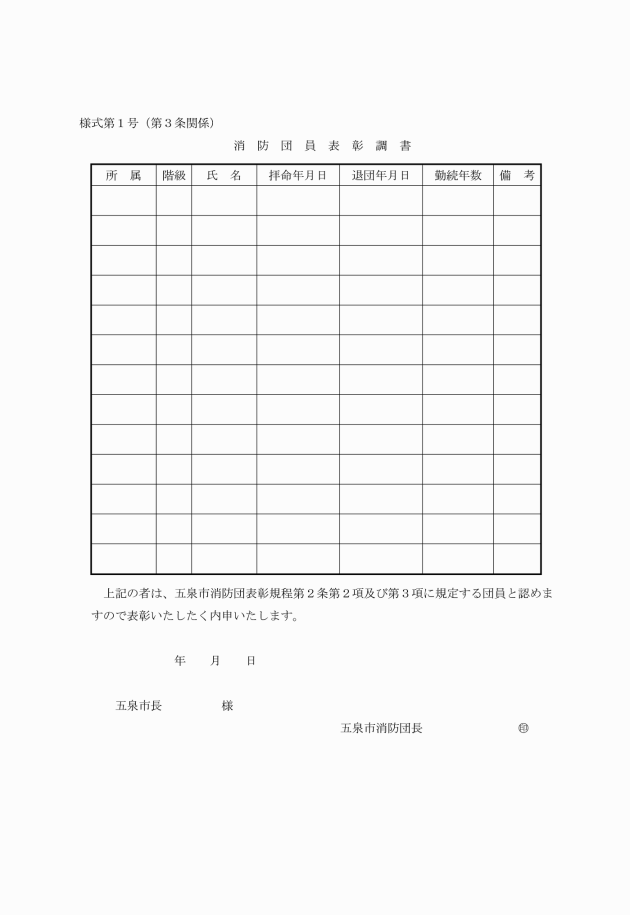 様式第１号（第３条関係）

消 防 団 員 表 彰 調 書

| 所 属 | 階級 | 氏 名 | 拝命年月日 | 退団年月日 | 勤続年数 | 備 考 |
|---|---|---|---|---|---|---|
| | | | | | | |
| | | | | | | |
| | | | | | | |
| | | | | | | |
| | | | | | | |
| | | | | | | |
| | | | | | | |
| | | | | | | |
| | | | | | | |
| | | | | | | |
| | | | | | | |
| | | | | | | |
| | | | | | | |

上記の者は、五泉市消防団表彰規程第２条第２項及び第３項に規定する団員と認めますので表彰いたしたく内申いたします。

年 月 日

五泉市長 様

五泉市消防団長 ㊞